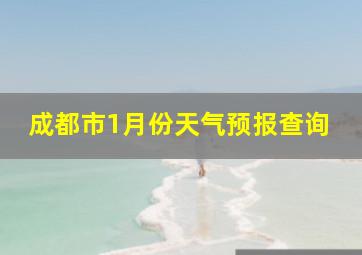 成都市1月份天气预报查询